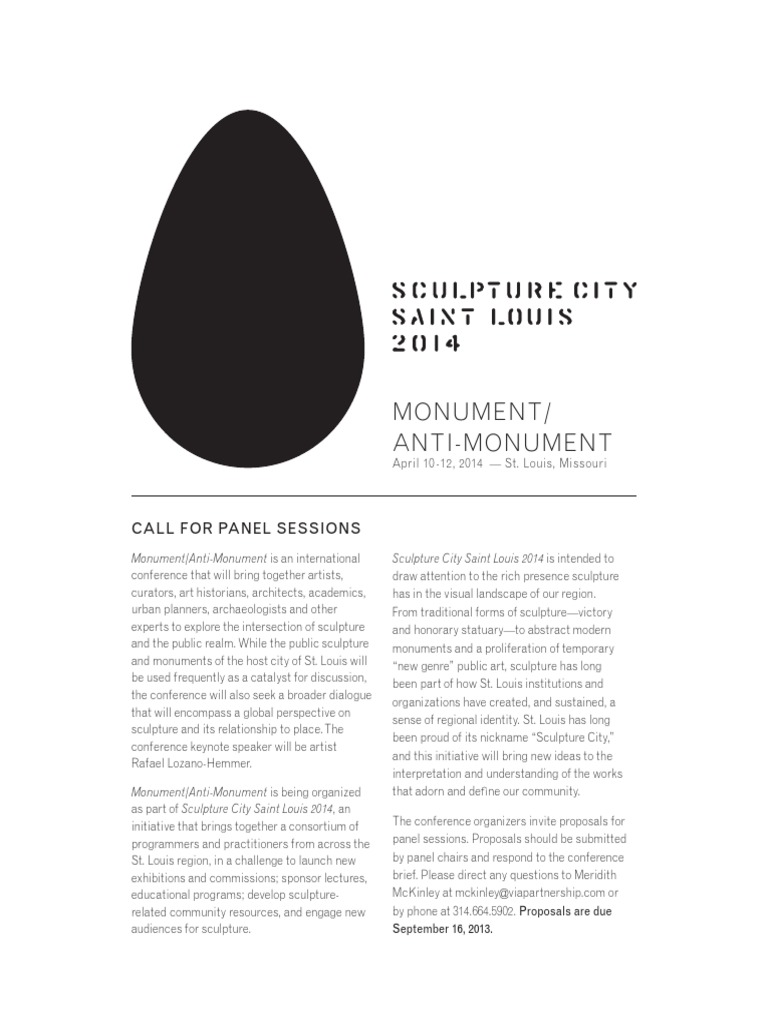 SCULPTURE CITY SAINT LOUIS 2014

MONUMENT/ ANTI-MONUMENT
April 10-12, 2014 — St. Louis, Missouri

CALL FOR PANEL SESSIONS

Monument/Anti-Monument is an international conference that will bring together artists, curators, art historians, architects, academics, urban planners, archaeologists and other experts to explore the intersection of sculpture and the public realm. While the public sculpture and monuments of the host city of St. Louis will be used frequently as a catalyst for discussion, the conference will also seek a broader dialogue that will encompass a global perspective on sculpture and its relationship to place. The conference keynote speaker will be artist Rafael Lozano-Hemmer.

Monument/Anti-Monument is being organized as part of Sculpture City Saint Louis 2014, an initiative that brings together a consortium of programmers and practitioners from across the St. Louis region, in a challenge to launch new exhibitions and commissions; sponsor lectures, educational programs; develop sculpture-related community resources, and engage new audiences for sculpture.

Sculpture City Saint Louis 2014 is intended to draw attention to the rich presence sculpture has in the visual landscape of our region. From traditional forms of sculpture—victory and honorary statuary—to abstract modern monuments and a proliferation of temporary "new genre" public art, sculpture has long been part of how St. Louis institutions and organizations have created, and sustained, a sense of regional identity. St. Louis has long been proud of its nickname "Sculpture City," and this initiative will bring new ideas to the interpretation and understanding of the works that adorn and define our community.

The conference organizers invite proposals for panel sessions. Proposals should be submitted by panel chairs and respond to the conference brief. Please direct any questions to Meridith McKinley at mckinley@viapartnership.com or by phone at 314.664.5902. Proposals are due September 16, 2013.